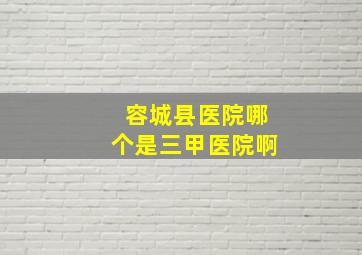 容城县医院哪个是三甲医院啊